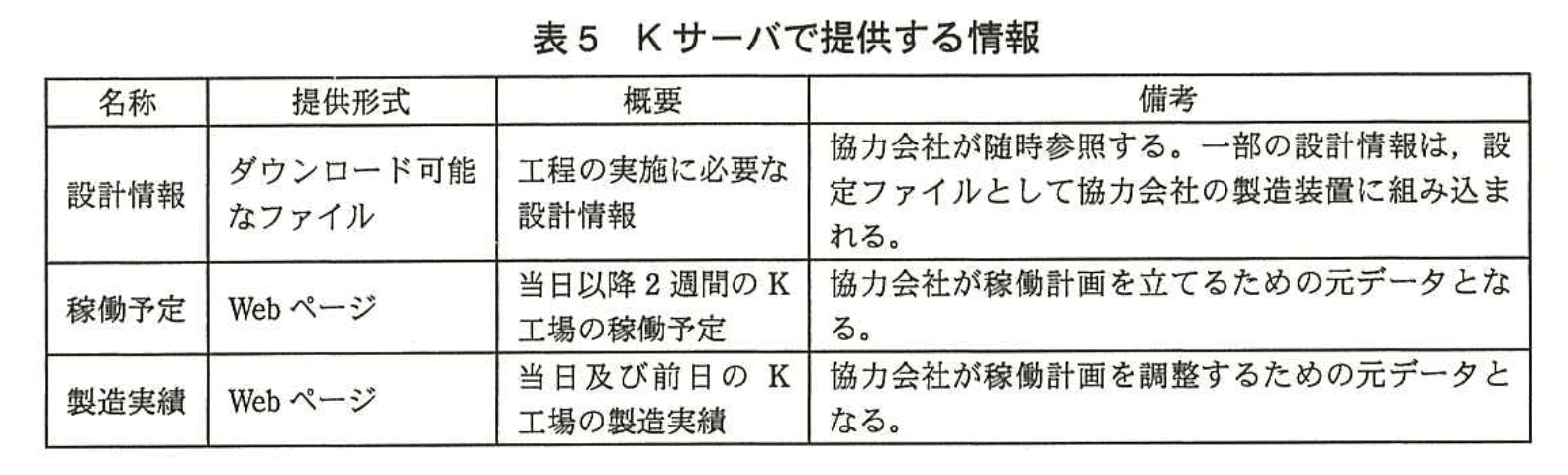 表5 Kサーバで提供する情報

| 名称 | 提供形式 | 概要 | 備考 |
|---|---|---|---|
| 設計情報 | ダウンロード可能なファイル | 工程の実施に必要な設計情報 | 協力会社が随時参照する。一部の設計情報は，設定ファイルとして協力会社の製造装置に組み込まれる。 |
| 稼働予定 | Webページ | 当日以降2週間のK工場の稼働予定 | 協力会社が稼働計画を立てるための元データとなる。 |
| 製造実績 | Webページ | 当日及び前日のK工場の製造実績 | 協力会社が稼働計画を調整するための元データとなる。 |